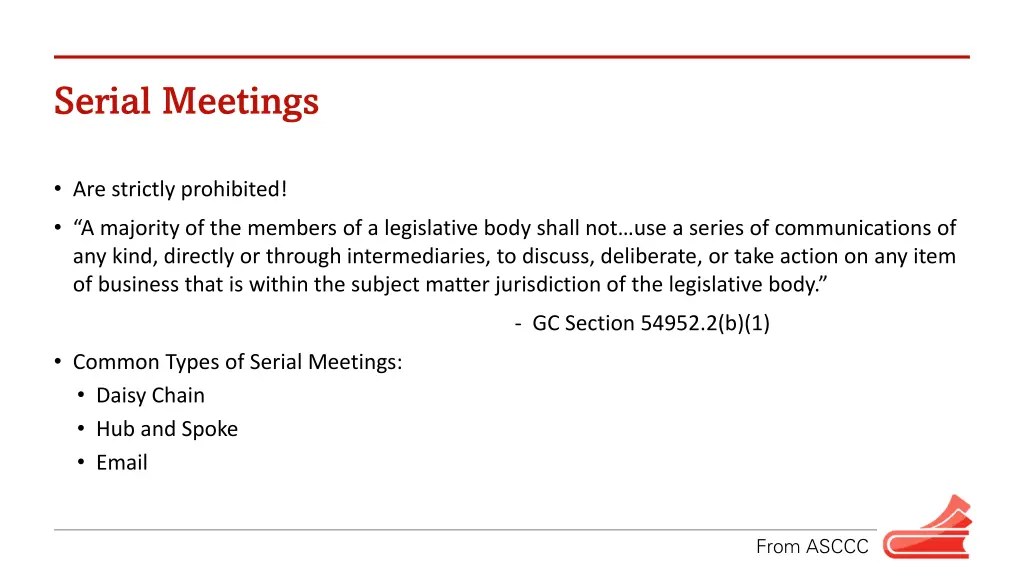 Serial Meetings

• Are strictly prohibited!

• “A majority of the members of a legislative body shall not…use a series of communications of any kind, directly or through intermediaries, to discuss, deliberate, or take action on any item of business that is within the subject matter jurisdiction of the legislative body.”

- GC Section 54952.2(b)(1)

• Common Types of Serial Meetings:
 • Daisy Chain
 • Hub and Spoke
 • Email

From ASCCC